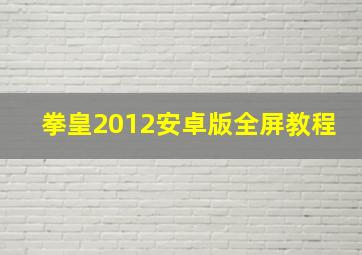 拳皇2012安卓版全屏教程